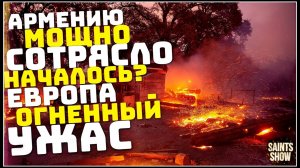 АРМЕНИЮ МОЩНО СОТРЯСЛО НАЧАЛОСЬ? ЕВРОПА ОГНЕННЫЙ УЖАС

SAINTS SHOW